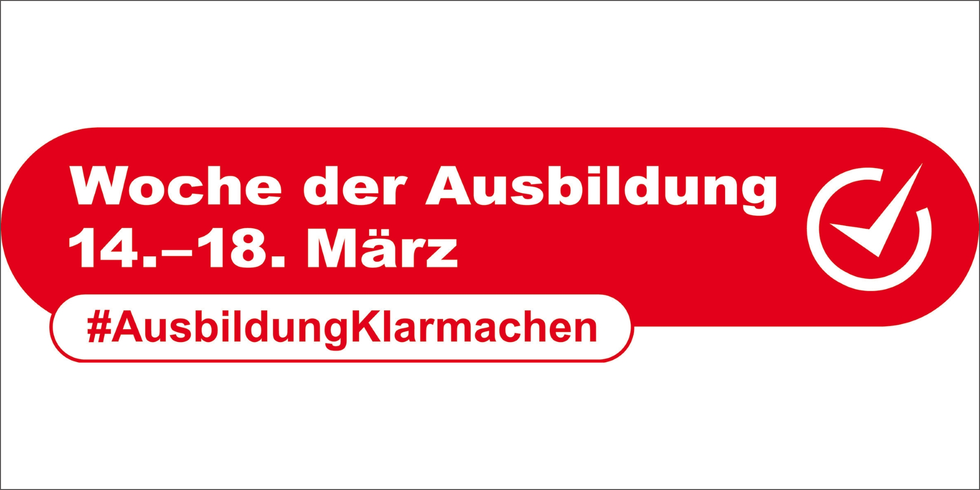 Woche der Ausbildung
14.–18. März

#AusbildungKlarmachen